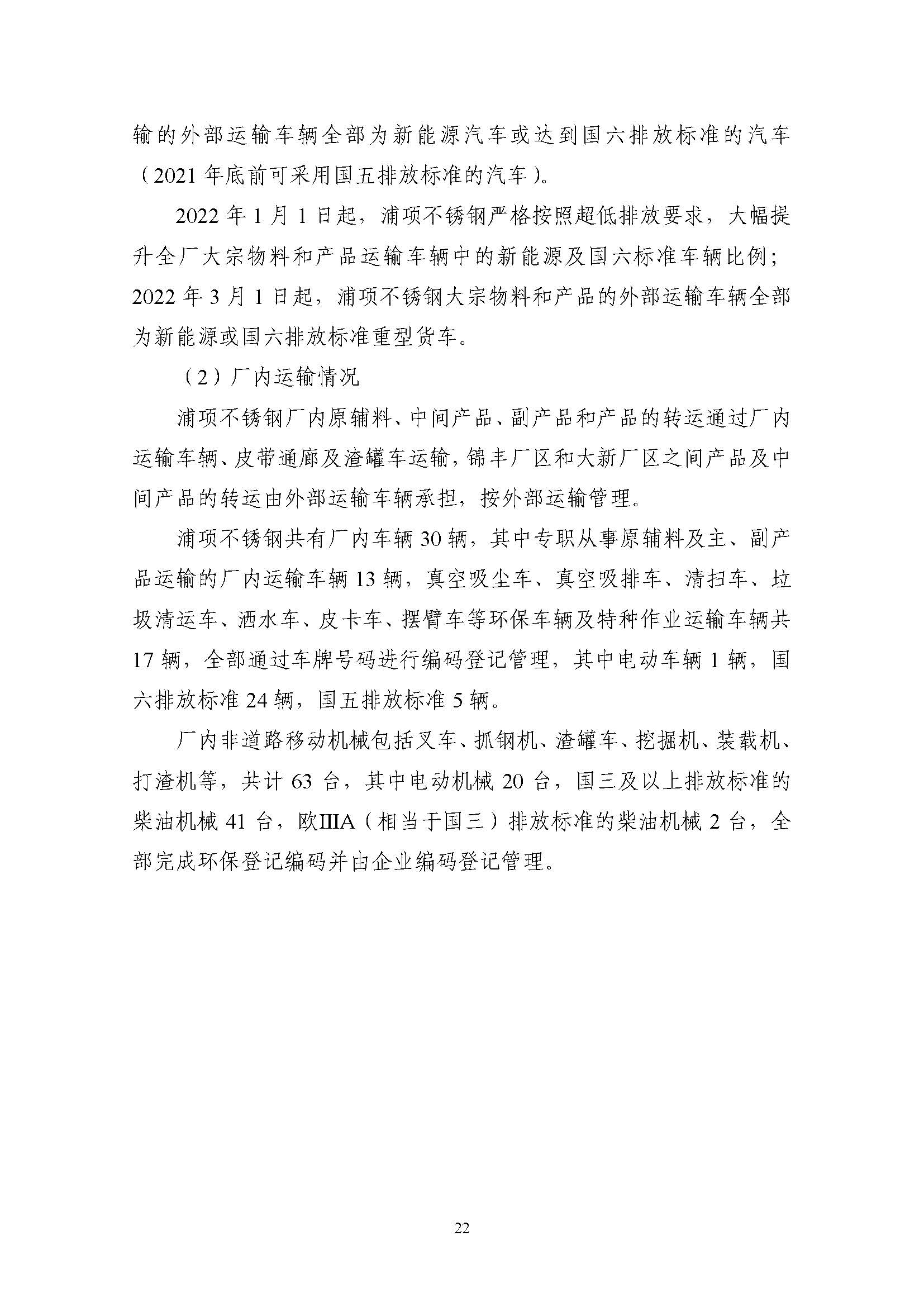 输的外部运输车辆全部为新能源汽车或达到国六排放标准的汽车（2021 年底前可采用国五排放标准的汽车）。

2022 年 1 月 1 日起，浦项不锈钢严格按照超低排放要求，大幅提升全厂大宗物料和产品运输车辆中的新能源及国六标准车辆比例；2022 年 3 月 1 日起，浦项不锈钢大宗物料和产品的外部运输车辆全部为新能源或国六排放标准重型货车。

（2）厂内运输情况

浦项不锈钢厂内原辅料、中间产品、副产品和产品的转运通过厂内运输车辆、皮带通廊及渣罐车运输，锦丰厂区和大新厂区之间产品及中间产品的转运由外部运输车辆承担，按外部运输管理。

浦项不锈钢共有厂内车辆 30 辆，其中专职从事原辅料及主、副产品运输的厂内运输车辆 13 辆，真空吸尘车、真空吸排车、清扫车、垃圾清运车、洒水车、皮卡车、摆臂车等环保车辆及特种作业运输车辆共 17 辆，全部通过车牌号码进行编码登记管理，其中电动车辆 1 辆，国六排放标准 24 辆，国五排放标准 5 辆。

厂内非道路移动机械包括叉车、抓钢机、渣罐车、挖掘机、装载机、打渣机等，共计 63 台，其中电动机械 20 台，国三及以上排放标准的柴油机械 41 台，欧IIIA（相当于国三）排放标准的柴油机械 2 台，全部完成环保登记编码并由企业编码登记管理。

22